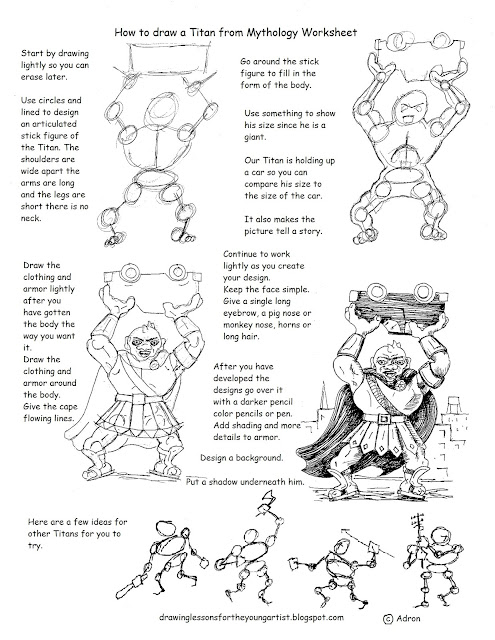 How to draw a Titan from Mythology Worksheet

Start by drawing lightly so you can erase later.

Use circles and lined to design an articulated stick figure of the Titan. The shoulders are wide apart the arms are long and the legs are short there is no neck.

Go around the stick figure to fill in the form of the body.

Use something to show his size since he is a giant.

Our Titan is holding up a car so you can compare his size to the size of the car.

It also makes the picture tell a story.

Draw the clothing and armor lightly after you have gotten the body the way you want it.
Draw the clothing and armor around the body.
Give the cape flowing lines.

Continue to work lightly as you create your design.
Keep the face simple.
Give a single long eyebrow, a pig nose or monkey nose, horns or long hair.

After you have developed the designs go over it with a darker pencil color pencils or pen.
Add shading and more details to armor.

Design a background.

Put a shadow underneath him.

Here are a few ideas for other Titans for you to try.

drawinglessonsfortheyoungartist.blogspot.com © Adron